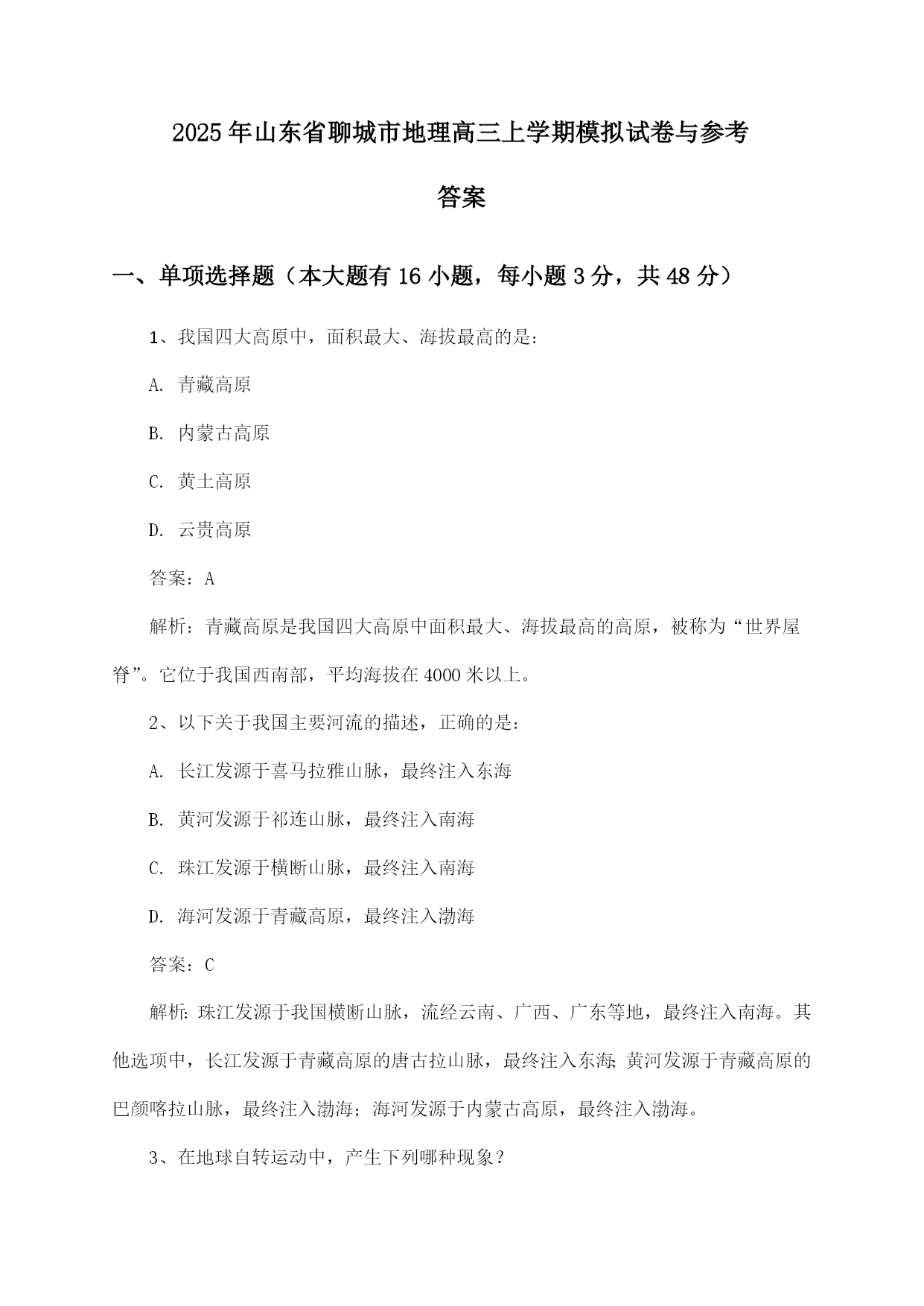 2025年山东省聊城市地理高三上学期模拟试卷与参考答案

一、单项选择题（本大题有16小题，每小题3分，共48分）

1、我国四大高原中，面积最大、海拔最高的是：

A. 青藏高原

B. 内蒙古高原

C. 黄土高原

D. 云贵高原

答案：A

解析：青藏高原是我国四大高原中面积最大、海拔最高的高原，被称为“世界屋脊”。它位于我国西南部，平均海拔在4000米以上。

2、以下关于我国主要河流的描述，正确的是：

A. 长江发源于喜马拉雅山脉，最终注入东海

B. 黄河发源于祁连山脉，最终注入南海

C. 珠江发源于横断山脉，最终注入南海

D. 海河发源于青藏高原，最终注入渤海

答案：C

解析：珠江发源于我国横断山脉，流经云南、广西、广东等地，最终注入南海。其他选项中，长江发源于青藏高原的唐古拉山脉，最终注入东海；黄河发源于青藏高原的巴颜喀拉山脉，最终注入渤海；海河发源于内蒙古高原，最终注入渤海。

3、在地球自转运动中，产生下列哪种现象？